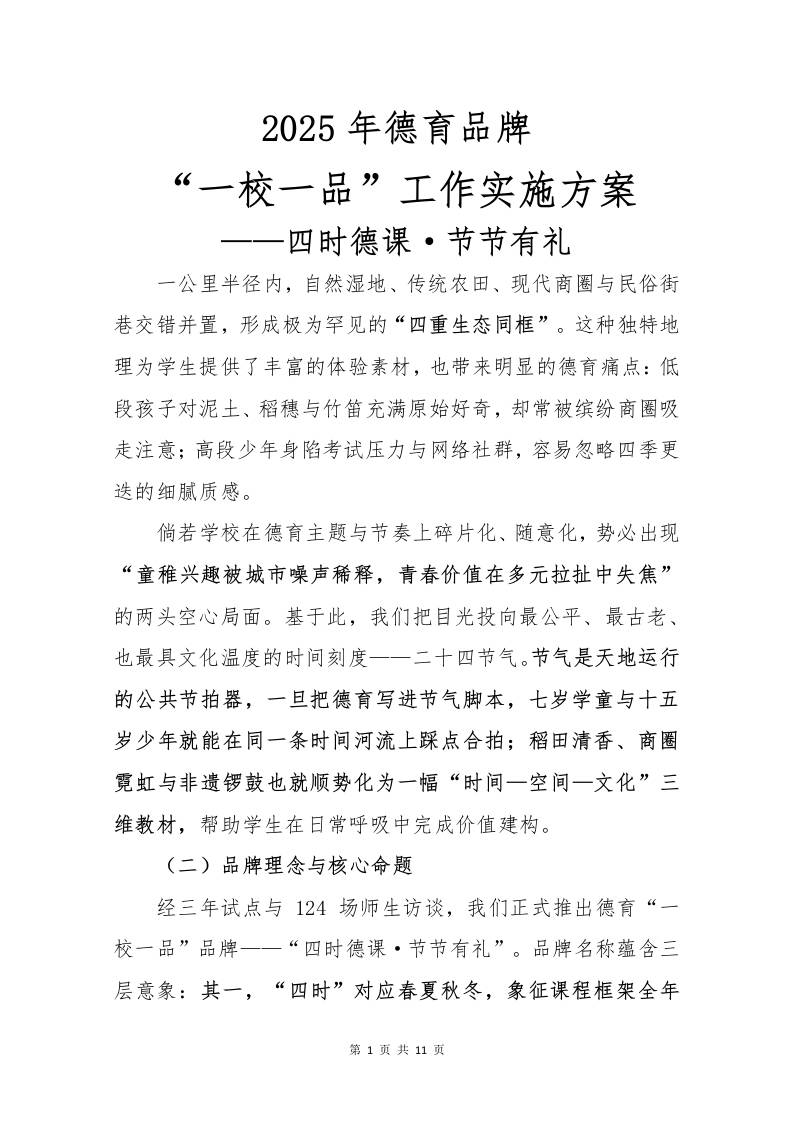 2025 年德育品牌

“一校一品”工作实施方案

——四时德课·节节有礼

一公里半径内，自然湿地、传统农田、现代商圈与民俗街巷交错并置，形成极为罕见的“四重生态同框”。这种独特地理为学生提供了丰富的体验素材，也带来明显的德育痛点：低段孩子对泥土、稻穗与竹笛充满原始好奇，却常被缤纷商圈吸走注意；高段少年身陷考试压力与网络社群，容易忽略四季更迭的细腻质感。

倘若学校在德育主题与节奏上碎片化、随意化，势必出现“童稚兴趣被城市噪声稀释，青春价值在多元拉扯中失焦”的两头空心局面。基于此，我们把目光投向最公平、最古老、也最具文化温度的时间刻度——二十四节气。节气是天地运行的公共节拍器，一旦把德育写进节气脚本，七岁学童与十五岁少年就能在同一条时间河流上踩点合拍；稻田清香、商圈霓虹与非遗锣鼓也就顺势化为一幅“时间—空间—文化”三维教材，帮助学生在日常呼吸中完成价值建构。

（二）品牌理念与核心命题

经三年试点与 124 场师生访谈，我们正式推出德育“一校一品”品牌——“四时德课·节节有礼”。品牌名称蕴含三层意象：其一，“四时”对应春夏秋冬，象征课程框架全年

第 1 页 共 11 页